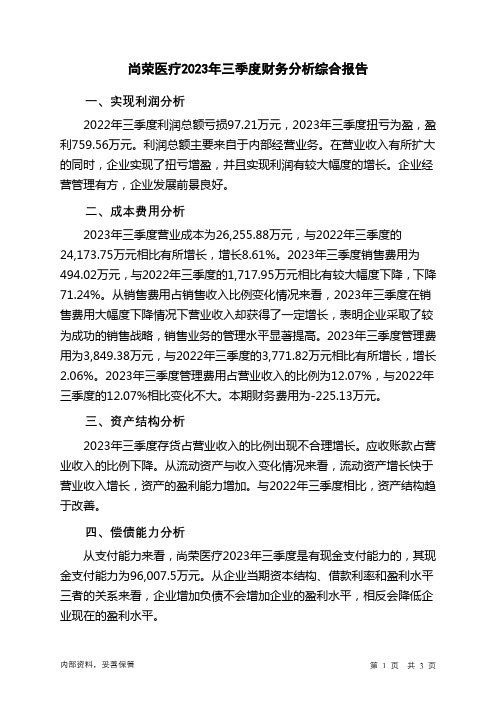 尚荣医疗2023年三季度财务分析综合报告

一、实现利润分析

2022年三季度利润总额亏损97.21万元，2023年三季度扭亏为盈，盈利759.56万元。利润总额主要来自于内部经营业务。在营业收入有所扩大的同时，企业实现了扭亏增盈，并且实现利润有较大幅度的增长。企业经营管理有方，企业发展前景良好。

二、成本费用分析

2023年三季度营业成本为26,255.88万元，与2022年三季度的24,173.75万元相比有所增长，增长8.61%。2023年三季度销售费用为494.02万元，与2022年三季度的1,717.95万元相比有较大幅度下降，下降71.24%。从销售费用占销售收入比例变化情况来看，2023年三季度在销售费用大幅度下降情况下营业收入却获得了一定增长，表明企业采取了较为成功的销售战略，销售业务的管理水平显著提高。2023年三季度管理费用为3,849.38万元，与2022年三季度的3,771.82万元相比有所增长，增长2.06%。2023年三季度管理费用占营业收入的比例为12.07%，与2022年三季度的12.07%相比变化不大。本期财务费用为-225.13万元。

三、资产结构分析

2023年三季度存货占营业收入的比例出现不合理增长。应收账款占营业收入的比例下降。从流动资产与收入变化情况来看，流动资产增长快于营业收入增长，资产的盈利能力增加。与2022年三季度相比，资产结构趋于改善。

四、偿债能力分析

从支付能力来看，尚荣医疗2023年三季度是有现金支付能力的，其现金支付能力为96,007.5万元。从企业当期资本结构、借款利率和盈利水平三者的关系来看，企业增加负债不会增加企业的盈利水平，相反会降低企业现在的盈利水平。

内部资料，妥善保管

第 1 页 共 3 页